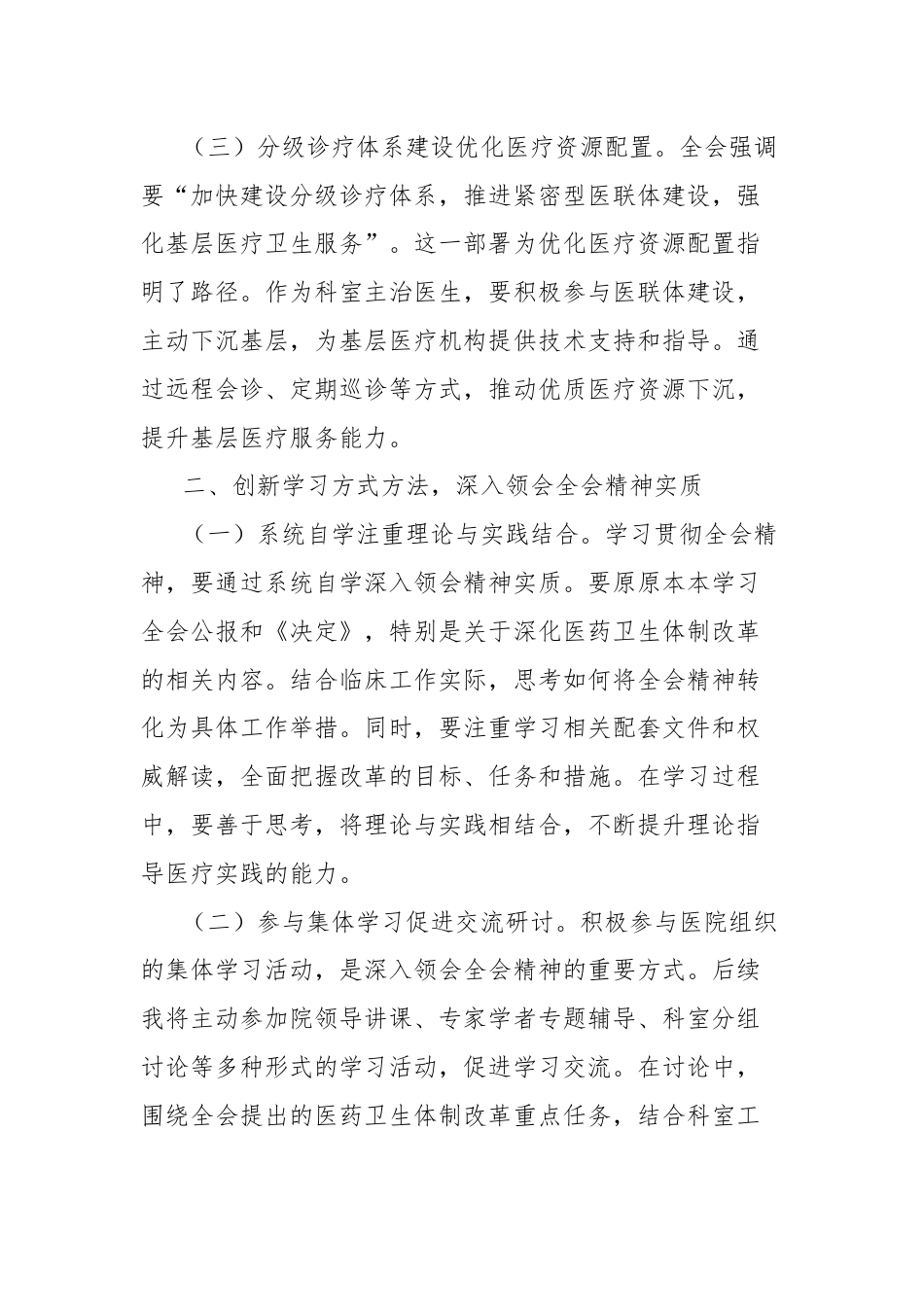 （三）分级诊疗体系建设优化医疗资源配置。全会强调要“加快建设分级诊疗体系，推进紧密型医联体建设，强化基层医疗卫生服务”。这一部署为优化医疗资源配置指明了路径。作为科室主治医生，要积极参与医联体建设，主动下沉基层，为基层医疗机构提供技术支持和指导。通过远程会诊、定期巡诊等方式，推动优质医疗资源下沉，提升基层医疗服务能力。

二、创新学习方式方法，深入领会全会精神实质

（一）系统自学注重理论与实践结合。学习贯彻全会精神，要通过系统自学深入领会精神实质。要原原本本学习全会公报和《决定》，特别是关于深化医药卫生体制改革的相关内容。结合临床工作实际，思考如何将全会精神转化为具体工作举措。同时，要注重学习相关配套文件和权威解读，全面把握改革的目标、任务和措施。在学习过程中，要善于思考，将理论与实践相结合，不断提升理论指导医疗实践的能力。

（二）参与集体学习促进交流研讨。积极参与医院组织的集体学习活动，是深入领会全会精神的重要方式。后续我将主动参加院领导讲课、专家学者专题辅导、科室分组讨论等多种形式的学习活动，促进学习交流。在讨论中，围绕全会提出的医药卫生体制改革重点任务，结合科室工